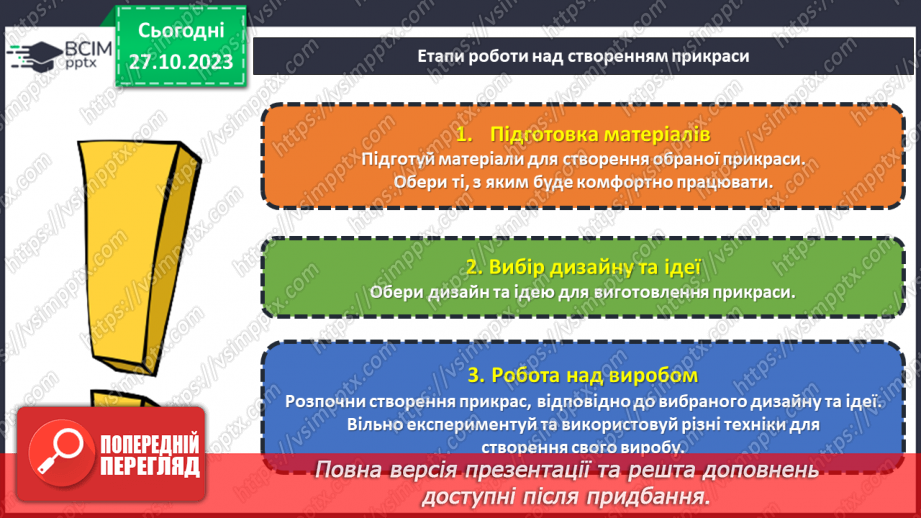 ВСІМ pptx

Сьогодні 27.10.2023

Етапи роботи над створенням прикраси

1. Підготовка матеріалів
Підготуй матеріали для створення обраної прикраси. Обери ті, з яким буде комфортно працювати.

2. Вибір дизайну та ідеї
Обери дизайн та ідею для виготовлення прикраси.

3. Робота над виробом
Розпочни створення прикрас, відповідно до вибраного дизайну та ідеї. Вільно експериментуй та використовуй різні техніки для створення свого виробу.

ПОПЕРЕДНІЙ ПЕРЕГЛЯД

Повна версія презентації та решта доповнень доступні після придбання.

https://vsimpptx.com